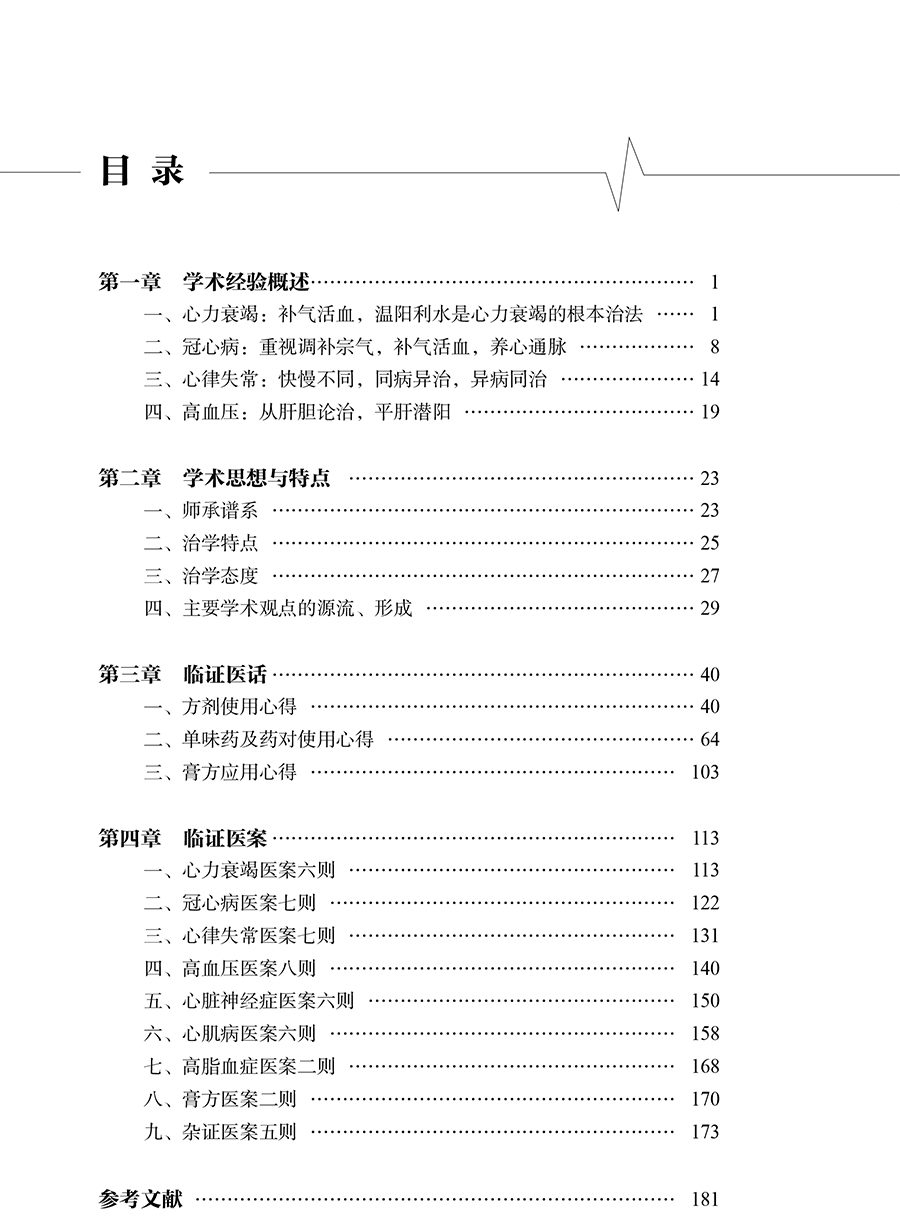 目 录

第一章 学术经验概述 …… 1
一、心力衰竭：补气活血，温阳利水是心力衰竭的根本治法 …… 1
二、冠心病：重视调补宗气，补气活血，养心通脉 …… 8
三、心律失常：快慢不同，同病异治，异病同治 …… 14
四、高血压：从肝胆论治，平肝潜阳 …… 19

第二章 学术思想与特点 …… 23
一、师承谱系 …… 23
二、治学特点 …… 25
三、治学态度 …… 27
四、主要学术观点的源流、形成 …… 29

第三章 临证医话 …… 40
一、方剂使用心得 …… 40
二、单味药及药对使用心得 …… 64
三、膏方应用心得 …… 103

第四章 临证医案 …… 113
一、心力衰竭医案六则 …… 113
二、冠心病医案七则 …… 122
三、心律失常医案七则 …… 131
四、高血压医案八则 …… 140
五、心脏神经症医案六则 …… 150
六、心肌病医案六则 …… 158
七、高脂血症医案二则 …… 168
八、膏方医案二则 …… 170
九、杂证医案五则 …… 173

参考文献 …… 181